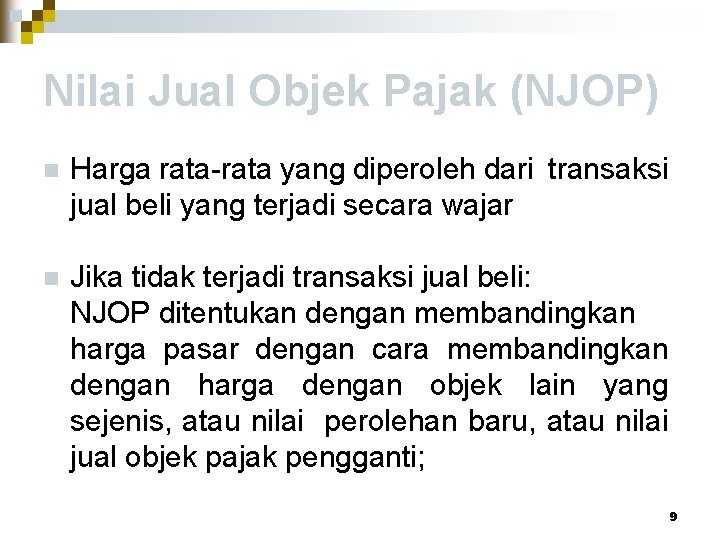 Nilai Jual Objek Pajak (NJOP)

Harga rata-rata yang diperoleh dari transaksi jual beli yang terjadi secara wajar

Jika tidak terjadi transaksi jual beli:
NJOP ditentukan dengan membandingkan harga pasar dengan cara membandingkan dengan harga dengan objek lain yang sejenis, atau nilai perolehan baru, atau nilai jual objek pajak pengganti;

9